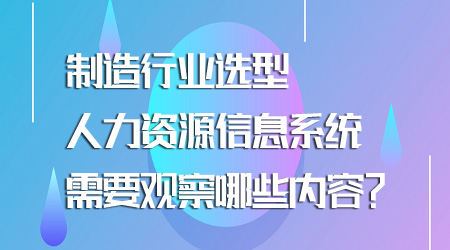 制造行业选型
人力资源信息系统
需要观察哪些内容?